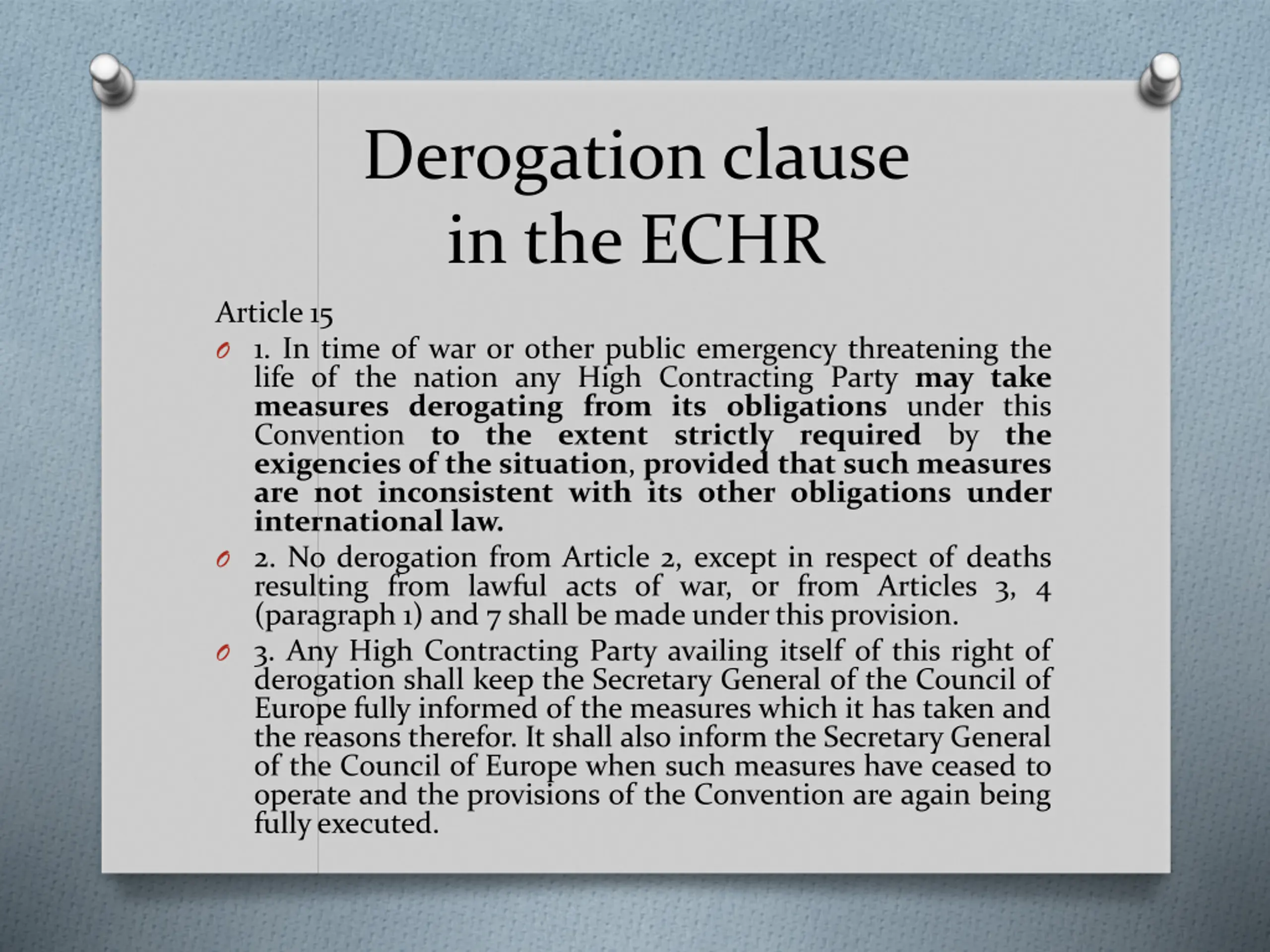 Derogation clause in the ECHR

Article 15

1. In time of war or other public emergency threatening the life of the nation any High Contracting Party may take measures derogating from its obligations under this Convention to the extent strictly required by the exigencies of the situation, provided that such measures are not inconsistent with its other obligations under international law.

2. No derogation from Article 2, except in respect of deaths resulting from lawful acts of war, or from Articles 3, 4 (paragraph 1) and 7 shall be made under this provision.

3. Any High Contracting Party availing itself of this right of derogation shall keep the Secretary General of the Council of Europe fully informed of the measures which it has taken and the reasons therefor. It shall also inform the Secretary General of the Council of Europe when such measures have ceased to operate and the provisions of the Convention are again being fully executed.